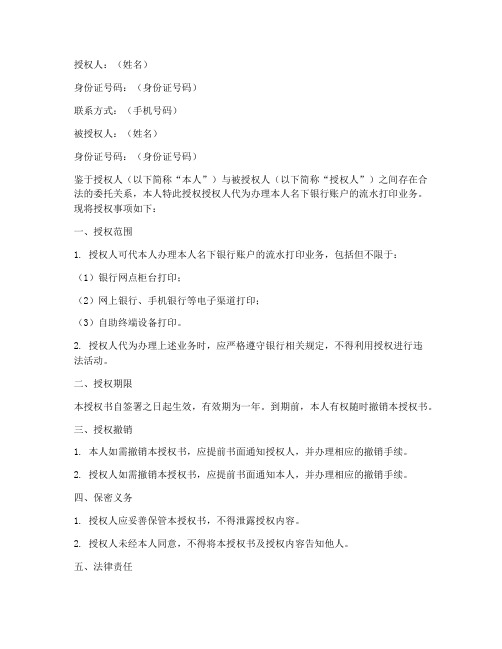 授权人：（姓名）

身份证号码：（身份证号码）

联系方式：（手机号码）

被授权人：（姓名）

身份证号码：（身份证号码）

鉴于授权人（以下简称“本人”）与被授权人（以下简称“授权人”）之间存在合法的委托关系，本人特此授权授权人代为办理本人名下银行账户的流水打印业务。现将授权事项如下：

一、授权范围

1. 授权人可代本人办理本人名下银行账户的流水打印业务，包括但不限于：

（1）银行网点柜台打印；

（2）网上银行、手机银行等电子渠道打印；

（3）自助终端设备打印。

2. 授权人代为办理上述业务时，应严格遵守银行相关规定，不得利用授权进行违法活动。

二、授权期限

本授权书自签署之日起生效，有效期为一年。到期前，本人有权随时撤销本授权书。

三、授权撤销

1. 本人如需撤销本授权书，应提前书面通知授权人，并办理相应的撤销手续。

2. 授权人如需撤销本授权书，应提前书面通知本人，并办理相应的撤销手续。

四、保密义务

1. 授权人应妥善保管本授权书，不得泄露授权内容。

2. 授权人未经本人同意，不得将本授权书及授权内容告知他人。

五、法律责任